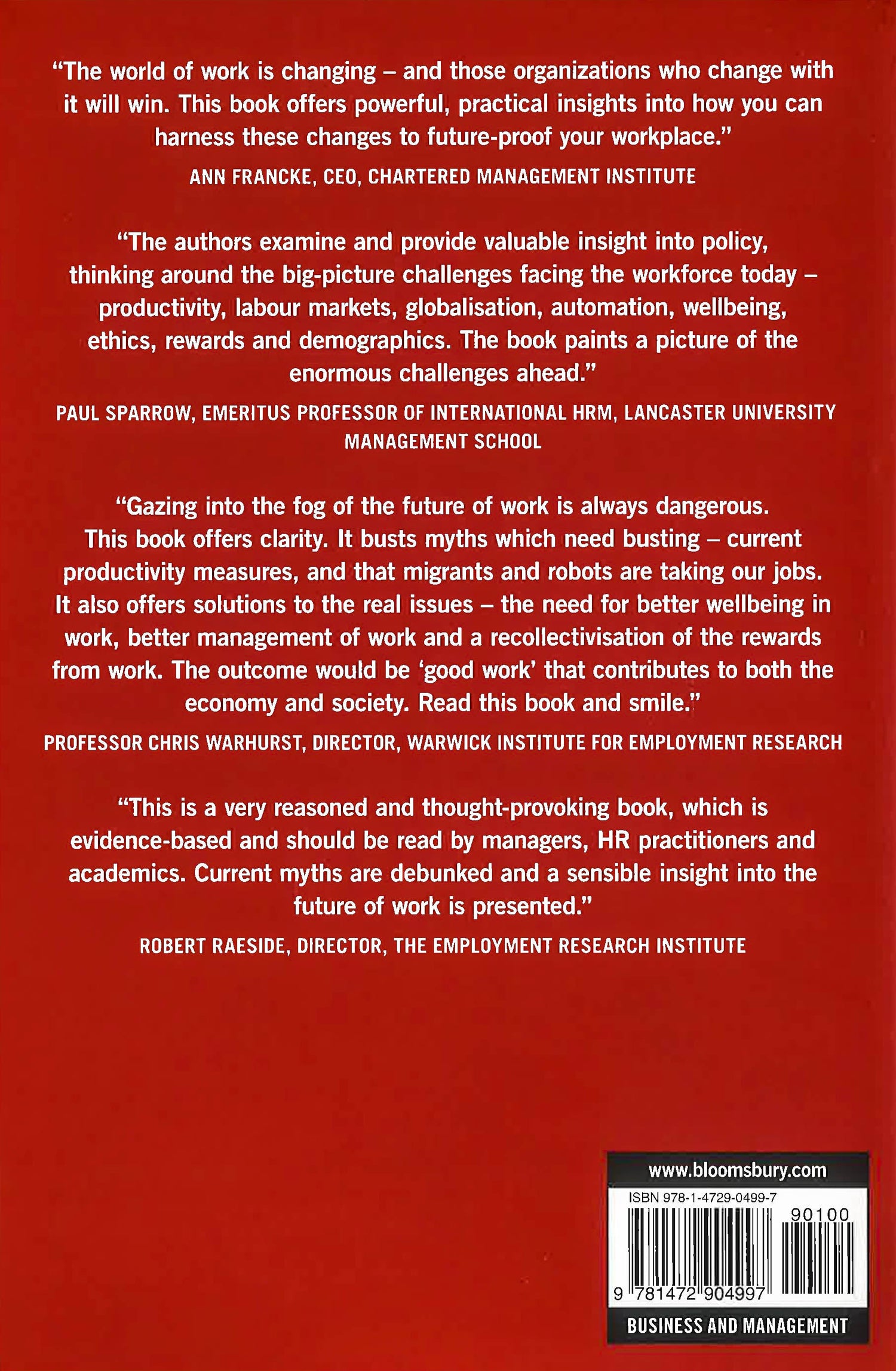 "The world of work is changing – and those organizations who change with it will win. This book offers powerful, practical insights into how you can harness these changes to future-proof your workplace."

ANN FRANCKE, CEO, CHARTERED MANAGEMENT INSTITUTE

"The authors examine and provide valuable insight into policy, thinking around the big-picture challenges facing the workforce today – productivity, labour markets, globalisation, automation, wellbeing, ethics, rewards and demographics. The book paints a picture of the enormous challenges ahead."

PAUL SPARROW, EMERITUS PROFESSOR OF INTERNATIONAL HRM, LANCASTER UNIVERSITY MANAGEMENT SCHOOL

"Gazing into the fog of the future of work is always dangerous. This book offers clarity. It busts myths which need busting – current productivity measures, and that migrants and robots are taking our jobs. It also offers solutions to the real issues – the need for better wellbeing in work, better management of work and a recollectivisation of the rewards from work. The outcome would be 'good work' that contributes to both the economy and society. Read this book and smile."

PROFESSOR CHRIS WARHURST, DIRECTOR, WARWICK INSTITUTE FOR EMPLOYMENT RESEARCH

"This is a very reasoned and thought-provoking book, which is evidence-based and should be read by managers, HR practitioners and academics. Current myths are debunked and a sensible insight into the future of work is presented."

ROBERT RAESIDE, DIRECTOR, THE EMPLOYMENT RESEARCH INSTITUTE

www.bloomsbury.com

ISBN 978-1-4729-0499-7

90100

9 781472 904997

BUSINESS AND MANAGEMENT